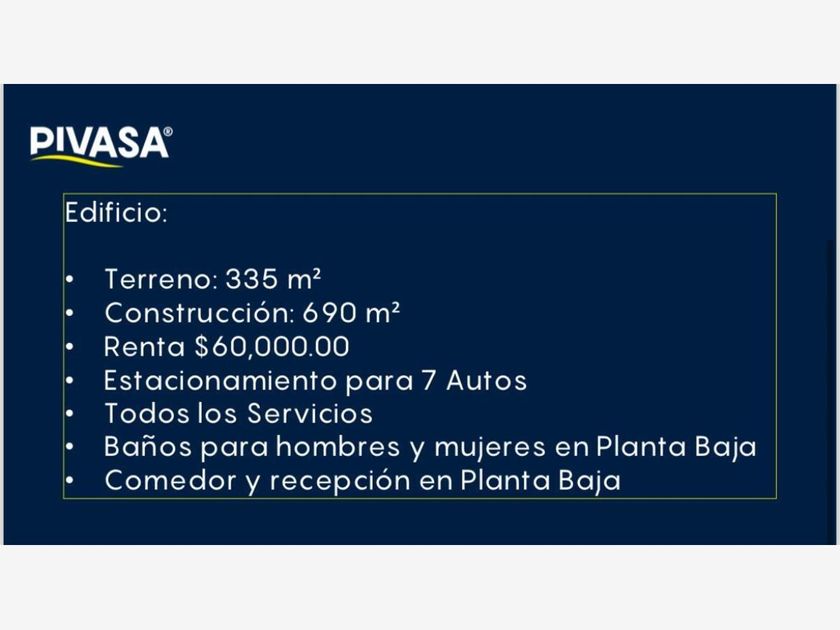 PIVASA®

Edificio:

• Terreno: 335 m²
• Construcción: 690 m²
• Renta $60,000.00
• Estacionamiento para 7 Autos
• Todos los Servicios
• Baños para hombres y mujeres en Planta Baja
• Comedor y recepción en Planta Baja